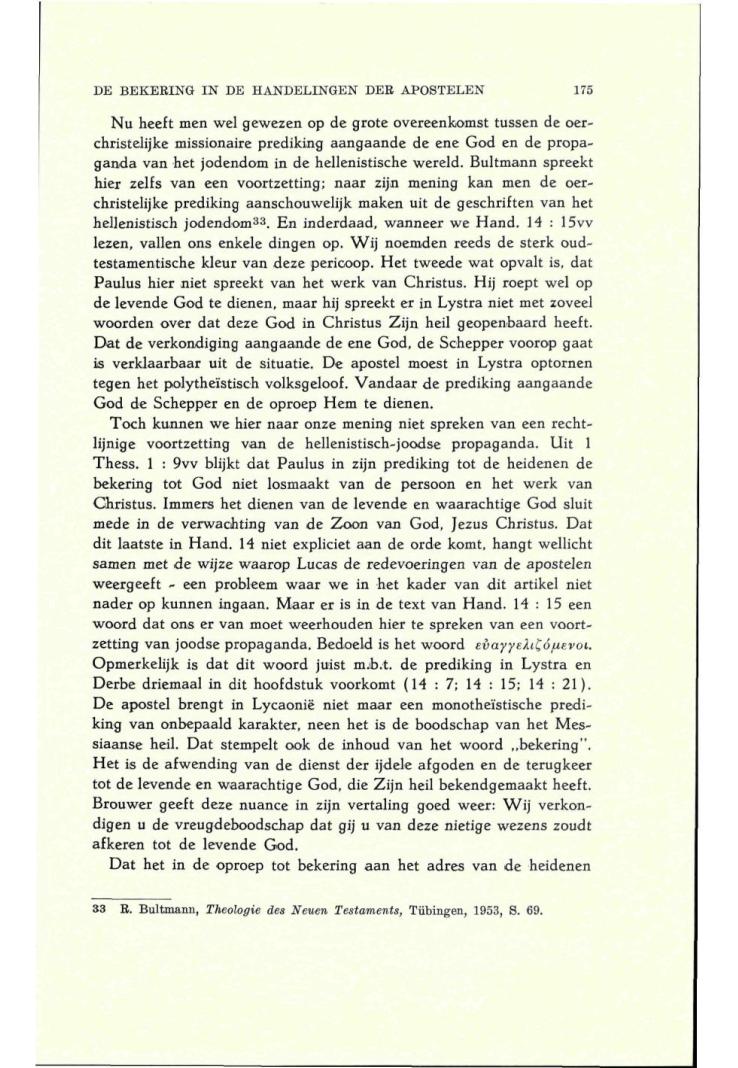 DE BEKERING IN DE HANDELINGEN DER APOSTELEN 175

Nu heeft men wel gewezen op de grote overeenkomst tussen de oerchristelijke missionaire prediking aangaande de ene God en de propaganda van het jodendom in de hellenistische wereld. Bultmann spreekt hier zelfs van een voortzetting; naar zijn mening kan men de oerchristelijke prediking aanschouwelijk maken uit de geschriften van het hellenistisch jodendom$^{33}$. En inderdaad, wanneer we Hand. 14 : 15vv lezen, vallen ons enkele dingen op. Wij noemden reeds de sterk oudtestamentische kleur van deze pericoop. Het tweede wat opvalt is, dat Paulus hier niet spreekt van het werk van Christus. Hij roept wel op de levende God te dienen, maar hij spreekt er in Lystra niet met zoveel woorden over dat deze God in Christus Zijn heil geopenbaard heeft. Dat de verkondiging aangaande de ene God, de Schepper voorop gaat is verklaarbaar uit de situatie. De apostel moest in Lystra optornen tegen het polytheïstisch volksgeloof. Vandaar de prediking aangaande God de Schepper en de oproep Hem te dienen.

Toch kunnen we hier naar onze mening niet spreken van een rechtlijnige voortzetting van de hellenistisch-joodse propaganda. Uit 1 Thess. 1 : 9vv blijkt dat Paulus in zijn prediking tot de heidenen de bekering tot God niet losmaakt van de persoon en het werk van Christus. Immers het dienen van de levende en waarachtige God sluit mede in de verwachting van de Zoon van God, Jezus Christus. Dat dit laatste in Hand. 14 niet expliciet aan de orde komt, hangt wellicht samen met de wijze waarop Lucas de redevoeringen van de apostelen weergeeft - een probleem waar we in het kader van dit artikel niet nader op kunnen ingaan. Maar er is in de text van Hand. 14 : 15 een woord dat ons er van moet weerhouden hier te spreken van een voortzetting van joodse propaganda. Bedoeld is het woord εὐαγγελιζόμενοι. Opmerkelijk is dat dit woord juist m.b.t. de prediking in Lystra en Derbe driemaal in dit hoofdstuk voorkomt (14 : 7; 14 : 15; 14 : 21). De apostel brengt in Lycaonië niet maar een monotheïstische prediking van onbepaald karakter, neen het is de boodschap van het Messiaanse heil. Dat stempelt ook de inhoud van het woord „bekering". Het is de afwending van de dienst der ijdele afgoden en de terugkeer tot de levende en waarachtige God, die Zijn heil bekendgemaakt heeft. Brouwer geeft deze nuance in zijn vertaling goed weer: Wij verkondigen u de vreugdeboodschap dat gij u van deze nietige wezens zoudt afkeren tot de levende God.

Dat het in de oproep tot bekering aan het adres van de heidenen

33 R. Bultmann, Theologie des Neuen Testaments, Tübingen, 1953, S. 69.